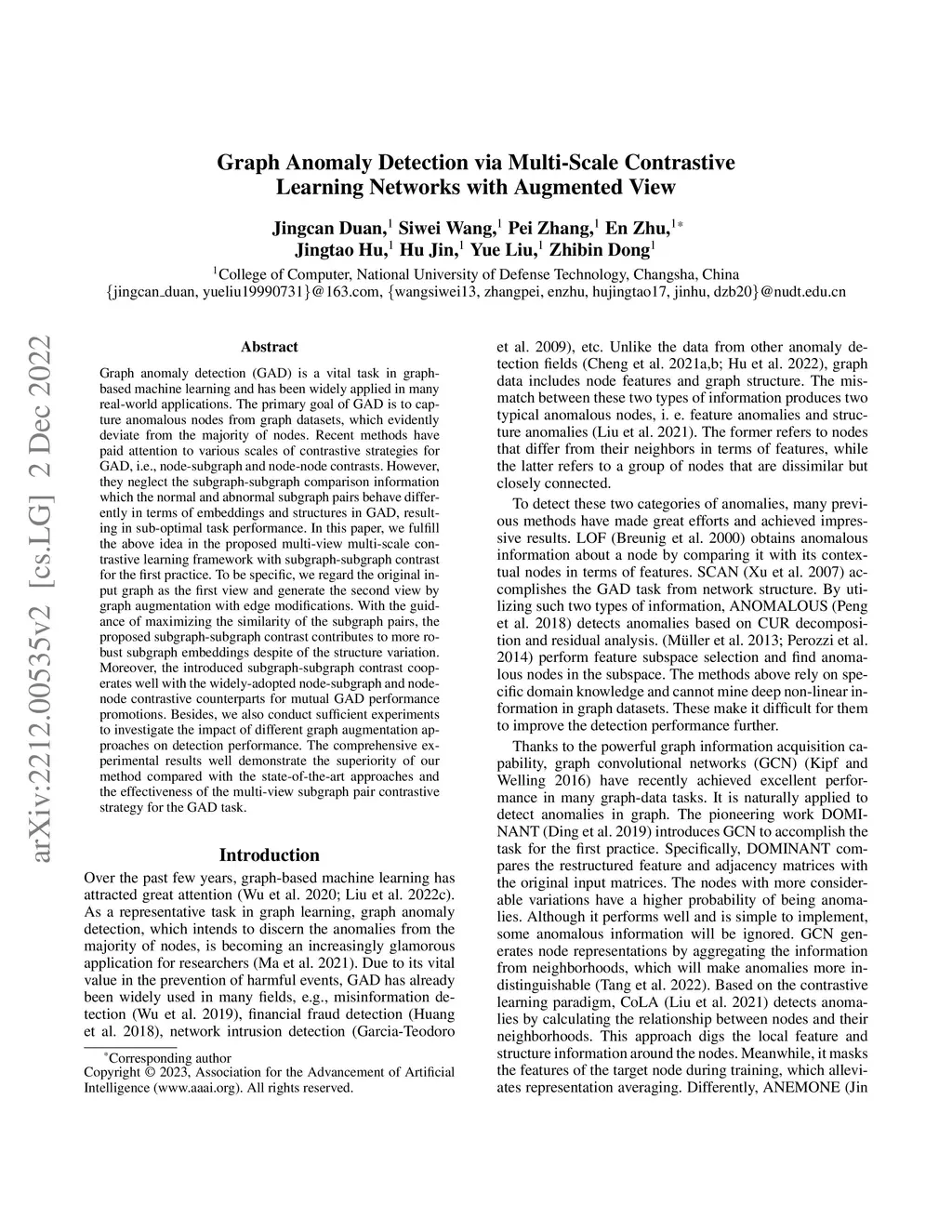 Graph Anomaly Detection via Multi-Scale Contrastive Learning Networks with Augmented View

Jingcan Duan,$^1$ Siwei Wang,$^1$ Pei Zhang,$^1$ En Zhu,$^{1*}$ Jingtao Hu,$^1$ Hu Jin,$^1$ Yue Liu,$^1$ Zhibin Dong$^1$

$^1$College of Computer, National University of Defense Technology, Changsha, China
{jingcan_duan, yueliu19990731}@163.com, {wangsiwei13, zhangpei, enzhu, hujingtao17, jinhu, dzb20}@nudt.edu.cn

arXiv:2212.00535v2 [cs.LG] 2 Dec 2022

Abstract

Graph anomaly detection (GAD) is a vital task in graph-based machine learning and has been widely applied in many real-world applications. The primary goal of GAD is to capture anomalous nodes from graph datasets, which evidently deviate from the majority of nodes. Recent methods have paid attention to various scales of contrastive strategies for GAD, i.e., node-subgraph and node-node contrasts. However, they neglect the subgraph-subgraph comparison information which the normal and abnormal subgraph pairs behave differently in terms of embeddings and structures in GAD, resulting in sub-optimal task performance. In this paper, we fulfill the above idea in the proposed multi-view multi-scale contrastive learning framework with subgraph-subgraph contrast for the first practice. To be specific, we regard the original input graph as the first view and generate the second view by graph augmentation with edge modifications. With the guidance of maximizing the similarity of the subgraph pairs, the proposed subgraph-subgraph contrast contributes to more robust subgraph embeddings despite of the structure variation. Moreover, the introduced subgraph-subgraph contrast cooperates well with the widely-adopted node-subgraph and node-node contrastive counterparts for mutual GAD performance promotions. Besides, we also conduct sufficient experiments to investigate the impact of different graph augmentation approaches on detection performance. The comprehensive experimental results well demonstrate the superiority of our method compared with the state-of-the-art approaches and the effectiveness of the multi-view subgraph pair contrastive strategy for the GAD task.

Introduction

Over the past few years, graph-based machine learning has attracted great attention (Wu et al. 2020; Liu et al. 2022c). As a representative task in graph learning, graph anomaly detection, which intends to discern the anomalies from the majority of nodes, is becoming an increasingly glamorous application for researchers (Ma et al. 2021). Due to its vital value in the prevention of harmful events, GAD has already been widely used in many fields, e.g., misinformation detection (Wu et al. 2019), financial fraud detection (Huang et al. 2018), network intrusion detection (Garcia-Teodoro

$^*$Corresponding author
Copyright © 2023, Association for the Advancement of Artificial Intelligence (www.aaai.org). All rights reserved.

et al. 2009), etc. Unlike the data from other anomaly detection fields (Cheng et al. 2021a,b; Hu et al. 2022), graph data includes node features and graph structure. The mismatch between these two types of information produces two typical anomalous nodes, i. e. feature anomalies and structure anomalies (Liu et al. 2021). The former refers to nodes that differ from their neighbors in terms of features, while the latter refers to a group of nodes that are dissimilar but closely connected.

To detect these two categories of anomalies, many previous methods have made great efforts and achieved impressive results. LOF (Breunig et al. 2000) obtains anomalous information about a node by comparing it with its contextual nodes in terms of features. SCAN (Xu et al. 2007) accomplishes the GAD task from network structure. By utilizing such two types of information, ANOMALOUS (Peng et al. 2018) detects anomalies based on CUR decomposition and residual analysis. (Müller et al. 2013; Perozzi et al. 2014) perform feature subspace selection and find anomalous nodes in the subspace. The methods above rely on specific domain knowledge and cannot mine deep non-linear information in graph datasets. These make it difficult for them to improve the detection performance further.

Thanks to the powerful graph information acquisition capability, graph convolutional networks (GCN) (Kipf and Welling 2016) have recently achieved excellent performance in many graph-data tasks. It is naturally applied to detect anomalies in graph. The pioneering work DOMINANT (Ding et al. 2019) introduces GCN to accomplish the task for the first practice. Specifically, DOMINANT compares the restructured feature and adjacency matrices with the original input matrices. The nodes with more considerable variations have a higher probability of being anomalies. Although it performs well and is simple to implement, some anomalous information will be ignored. GCN generates node representations by aggregating the information from neighborhoods, which will make anomalies more indistinguishable (Tang et al. 2022). Based on the contrastive learning paradigm, CoLA (Liu et al. 2021) detects anomalies by calculating the relationship between nodes and their neighborhoods. This approach digs the local feature and structure information around the nodes. Meanwhile, it masks the features of the target node during training, which alleviates representation averaging. Differently, ANEMONE (Jin